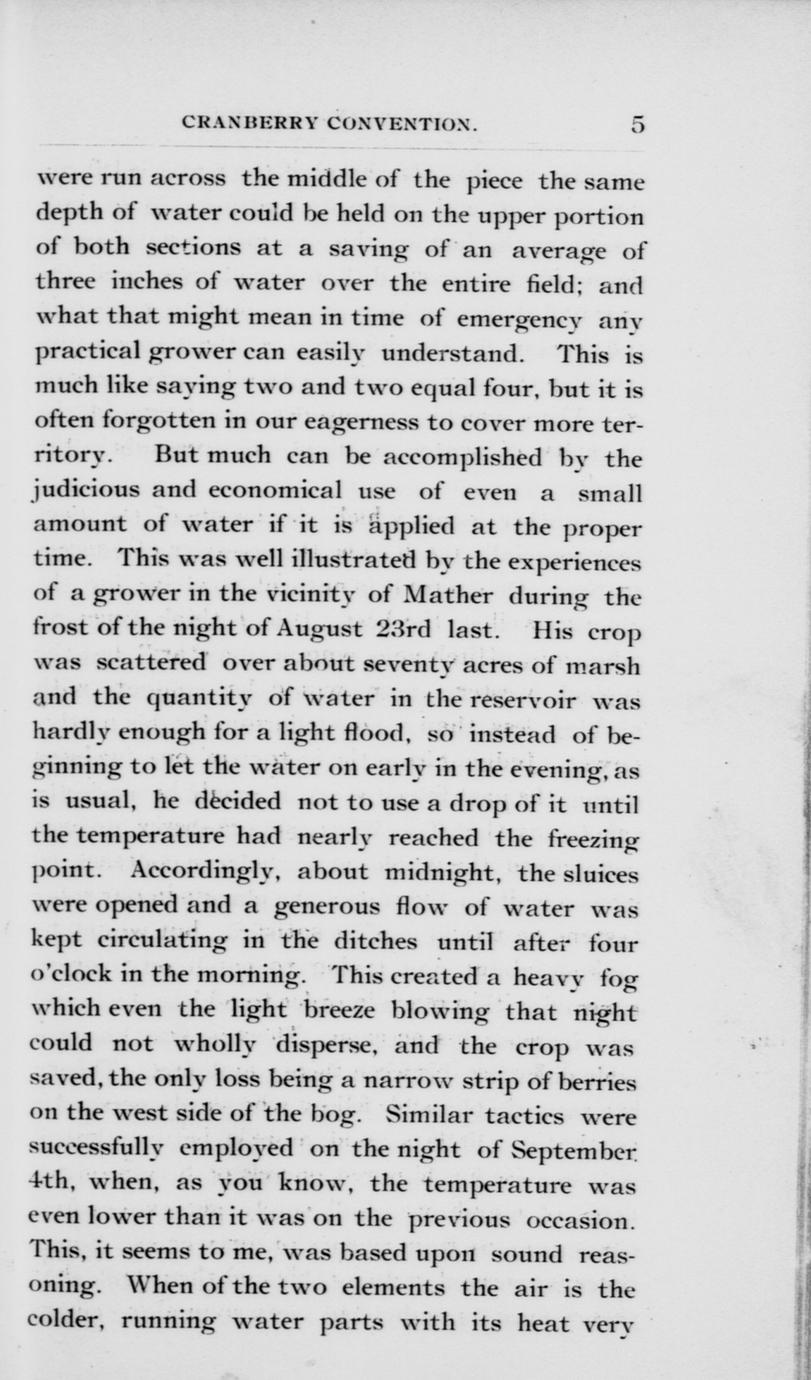 CRANBERRY CONVENTION. 5

were run across the middle of the piece the same depth of water could be held on the upper portion of both sections at a saving of an average of three inches of water over the entire field; and what that might mean in time of emergency any practical grower can easily understand. This is much like saying two and two equal four, but it is often forgotten in our eagerness to cover more territory. But much can be accomplished by the judicious and economical use of even a small amount of water if it is applied at the proper time. This was well illustrated by the experiences of a grower in the vicinity of Mather during the frost of the night of August 23rd last. His crop was scattered over about seventy acres of marsh and the quantity of water in the reservoir was hardly enough for a light flood, so instead of beginning to let the water on early in the evening, as is usual, he decided not to use a drop of it until the temperature had nearly reached the freezing point. Accordingly, about midnight, the sluices were opened and a generous flow of water was kept circulating in the ditches until after four o'clock in the morning. This created a heavy fog which even the light breeze blowing that night could not wholly disperse, and the crop was saved, the only loss being a narrow strip of berries on the west side of the bog. Similar tactics were successfully employed on the night of September 4th, when, as you know, the temperature was even lower than it was on the previous occasion. This, it seems to me, was based upon sound reasoning. When of the two elements the air is the colder, running water parts with its heat very